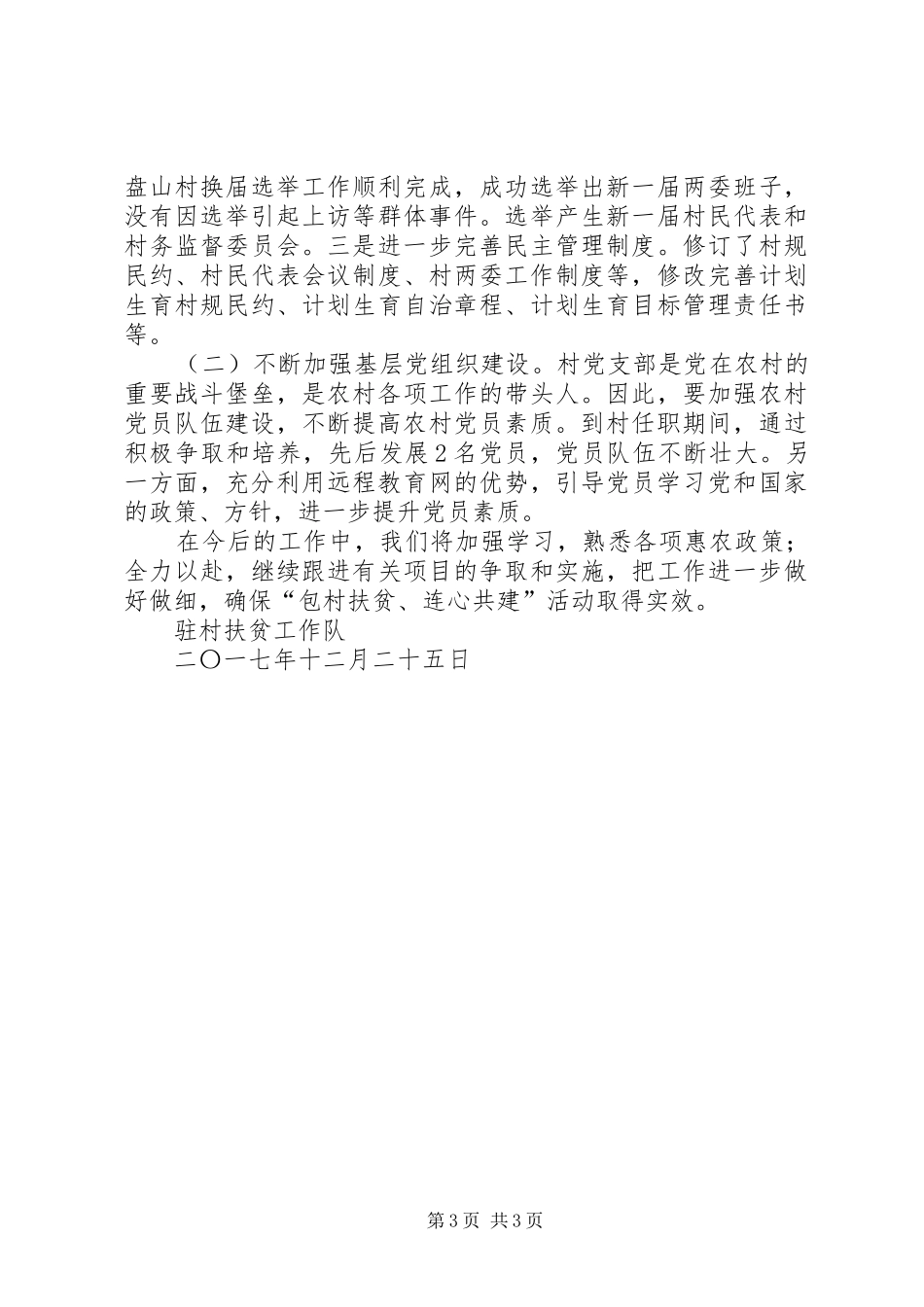 盘山村换届选举工作顺利完成，成功选举出新一届两委班子，没有因选举引起上访等群体事件。选举产生新一届村民代表和村务监督委员会。三是进一步完善民主管理制度。修订了村规民约、村民代表会议制度、村两委工作制度等，修改完善计划生育村规民约、计划生育自治章程、计划生育目标管理责任书等。

（二）不断加强基层党组织建设。村党支部是党在农村的重要战斗堡垒，是农村各项工作的带头人。因此，要加强农村党员队伍建设，不断提高农村党员素质。到村任职期间，通过积极争取和培养，先后发展２名党员，党员队伍不断壮大。另一方面，充分利用远程教育网的优势，引导党员学习党和国家的政策、方针，进一步提升党员素质。

在今后的工作中，我们将加强学习，熟悉各项惠农政策；全力以赴，继续跟进有关项目的争取和实施，把工作进一步做好做细，确保“包村扶贫、连心共建”活动取得实效。

驻村扶贫工作队

二〇一七年十二月二十五日

第3页 共3页